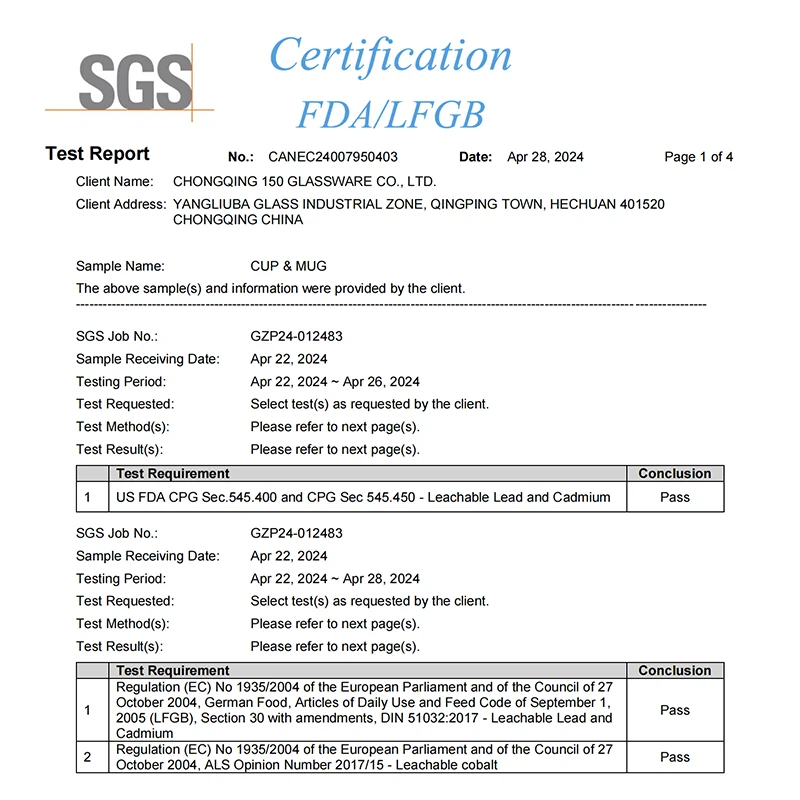 SGS

Certification
FDA/LFGB

Test Report No.: CANEC24007950403 Date: Apr 28, 2024 Page 1 of 4

Client Name: CHONGQING 150 GLASSWARE CO., LTD.
Client Address: YANGLIUBA GLASS INDUSTRIAL ZONE, QINGPING TOWN, HECHUAN 401520 CHONGQING CHINA

Sample Name: CUP & MUG
The above sample(s) and information were provided by the client.

SGS Job No.: GZP24-012483
Sample Receiving Date: Apr 22, 2024
Testing Period: Apr 22, 2024 ~ Apr 26, 2024
Test Requested: Select test(s) as requested by the client.
Test Method(s): Please refer to next page(s).
Test Result(s): Please refer to next page(s).

| | Test Requirement | Conclusion |
|---|---|---|
| 1 | US FDA CPG Sec.545.400 and CPG Sec 545.450 - Leachable Lead and Cadmium | Pass |

SGS Job No.: GZP24-012483
Sample Receiving Date: Apr 22, 2024
Testing Period: Apr 22, 2024 ~ Apr 28, 2024
Test Requested: Select test(s) as requested by the client.
Test Method(s): Please refer to next page(s).
Test Result(s): Please refer to next page(s).

| | Test Requirement | Conclusion |
|---|---|---|
| 1 | Regulation (EC) No 1935/2004 of the European Parliament and of the Council of 27 October 2004, German Food, Articles of Daily Use and Feed Code of September 1, 2005 (LFGB), Section 30 with amendments, DIN 51032:2017 - Leachable Lead and Cadmium | Pass |
| 2 | Regulation (EC) No 1935/2004 of the European Parliament and of the Council of 27 October 2004, ALS Opinion Number 2017/15 - Leachable cobalt | Pass |